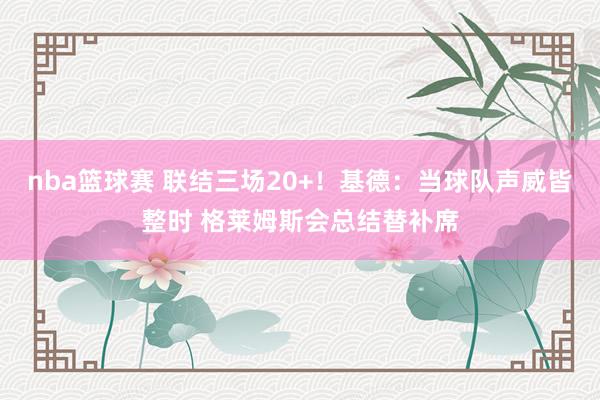 nba篮球赛 联结三场20+！基德：当球队声威皆整时 格莱姆斯会总结替补席